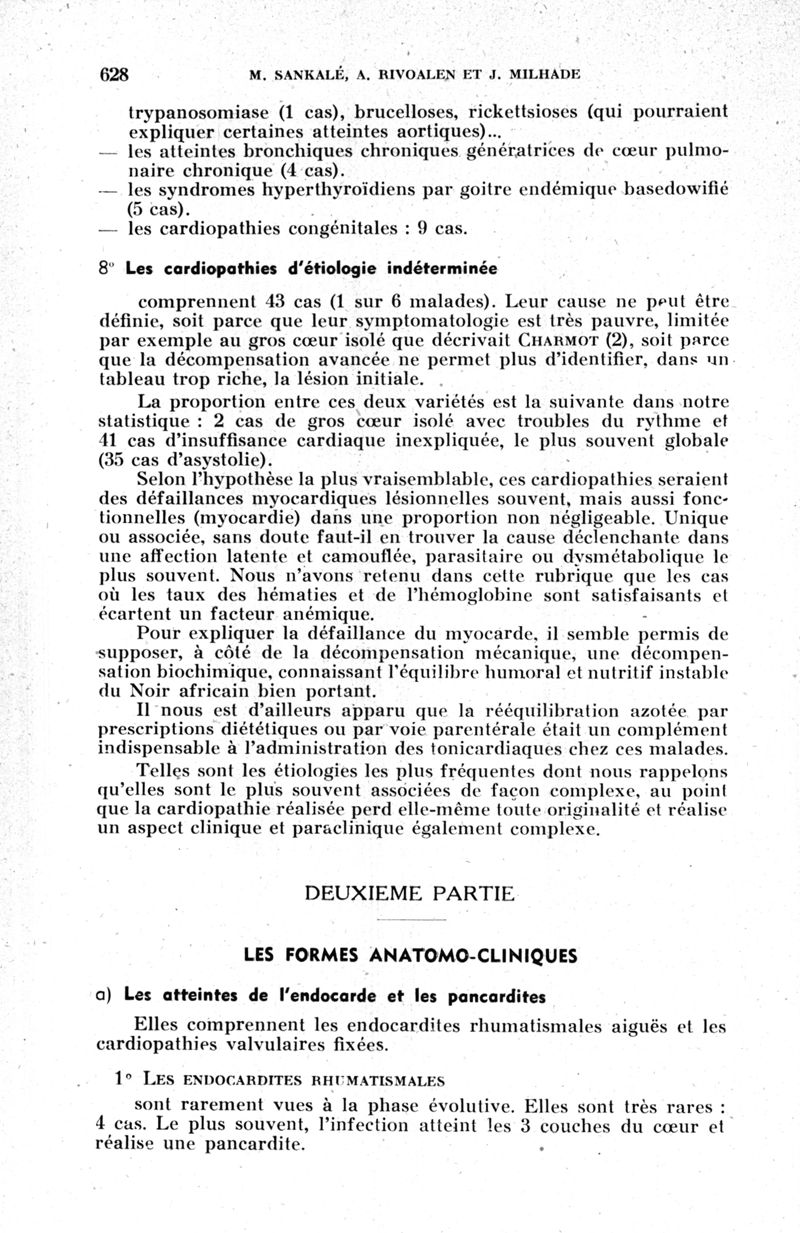 628 M. SANKALÉ, A. RIVOALEN ET J. MILHADE

trypanosomiase (1 cas), brucelloses, rickettsioses (qui pourraient expliquer certaines atteintes aortiques)...
— les atteintes bronchiques chroniques génératrices de cœur pulmonaire chronique (4 cas).
— les syndromes hyperthyroïdiens par goitre endémique basedowifié (5 cas).
— les cardiopathies congénitales : 9 cas.

8° Les cardiopathies d'étiologie indéterminée

comprennent 43 cas (1 sur 6 malades). Leur cause ne peut être définie, soit parce que leur symptomatologie est très pauvre, limitée par exemple au gros cœur isolé que décrivait CHARMOT (2), soit parce que la décompensation avancée ne permet plus d'identifier, dans un tableau trop riche, la lésion initiale.

La proportion entre ces deux variétés est la suivante dans notre statistique : 2 cas de gros cœur isolé avec troubles du rythme et 41 cas d'insuffisance cardiaque inexpliquée, le plus souvent globale (35 cas d'asystolie).

Selon l'hypothèse la plus vraisemblable, ces cardiopathies seraient des défaillances myocardiques lésionnelles souvent, mais aussi fonctionnelles (myocardie) dans une proportion non négligeable. Unique ou associée, sans doute faut-il en trouver la cause déclenchante dans une affection latente et camouflée, parasitaire ou dysmétabolique le plus souvent. Nous n'avons retenu dans cette rubrique que les cas où les taux des hématies et de l'hémoglobine sont satisfaisants et écartent un facteur anémique.

Pour expliquer la défaillance du myocarde, il semble permis de supposer, à côté de la décompensation mécanique, une décompensation biochimique, connaissant l'équilibre humoral et nutritif instable du Noir africain bien portant.

Il nous est d'ailleurs apparu que la rééquilibration azotée par prescriptions diététiques ou par voie parentérale était un complément indispensable à l'administration des tonicardiaques chez ces malades.

Telles sont les étiologies les plus fréquentes dont nous rappelons qu'elles sont le plus souvent associées de façon complexe, au point que la cardiopathie réalisée perd elle-même toute originalité et réalise un aspect clinique et paraclinique également complexe.

DEUXIEME PARTIE

LES FORMES ANATOMO-CLINIQUES

a) Les atteintes de l'endocarde et les pancardites

Elles comprennent les endocardites rhumatismales aiguës et les cardiopathies valvulaires fixées.

1° LES ENDOCARDITES RHUMATISMALES

sont rarement vues à la phase évolutive. Elles sont très rares : 4 cas. Le plus souvent, l'infection atteint les 3 couches du cœur et réalise une pancardite.